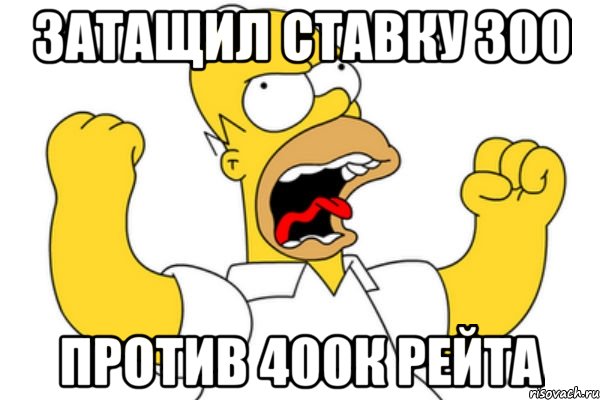 ЗАТАЩИЛ СТАВКУ 300

ПРОТИВ 400К РЕЙТА

risovach.ru